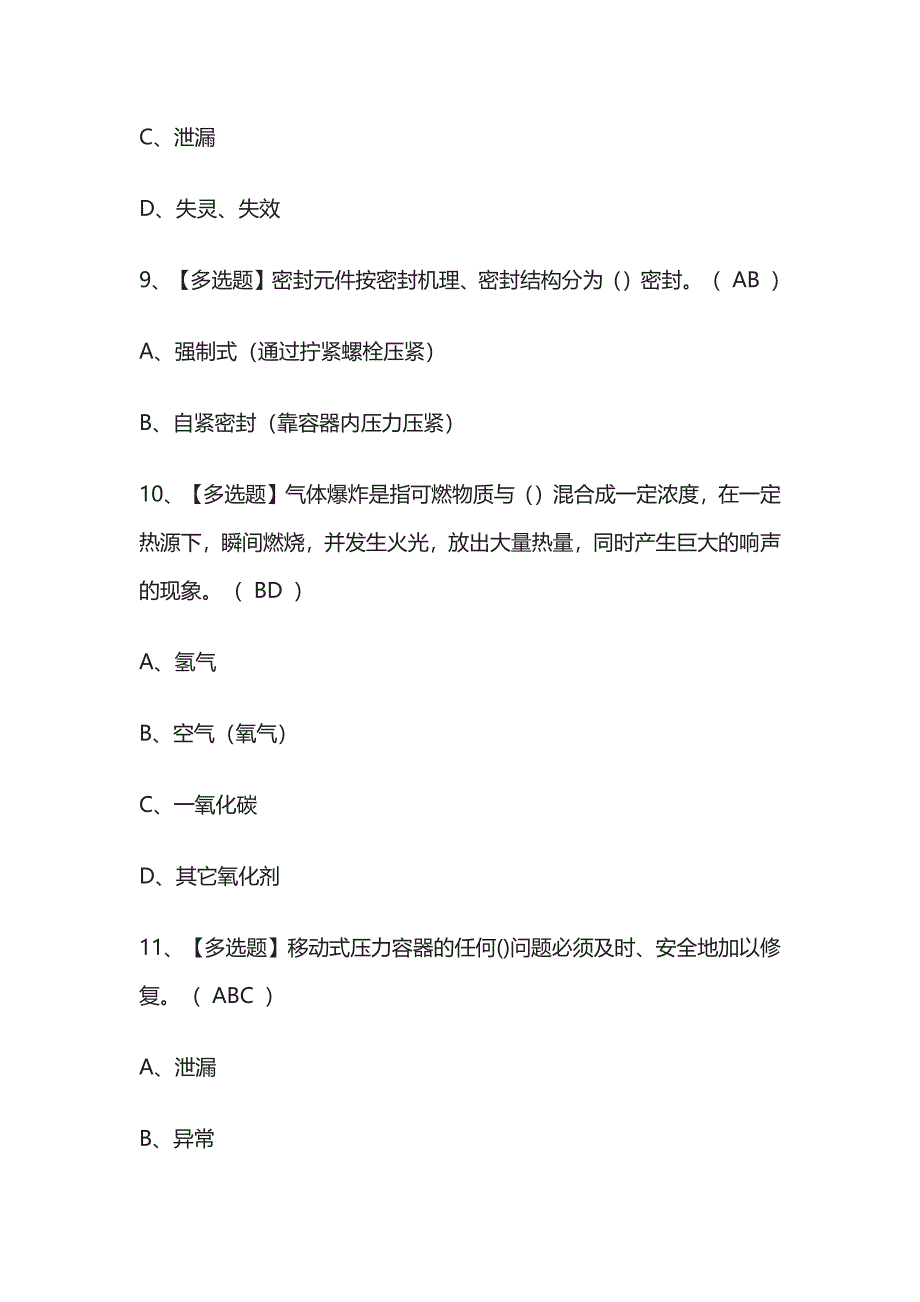 C、泄漏

D、失灵、失效

9、【多选题】密封元件按密封机理、密封结构分为（）密封。（ AB ）

A、强制式（通过拧紧螺栓压紧）

B、自紧密封（靠容器内压力压紧）

10、【多选题】气体爆炸是指可燃物质与（）混合成一定浓度，在一定热源下，瞬间燃烧，并发生火光，放出大量热量，同时产生巨大的响声的现象。（ BD ）

A、氢气

B、空气（氧气）

C、一氧化碳

D、其它氧化剂

11、【多选题】移动式压力容器的任何()问题必须及时、安全地加以修复。（ ABC ）

A、泄漏

B、异常